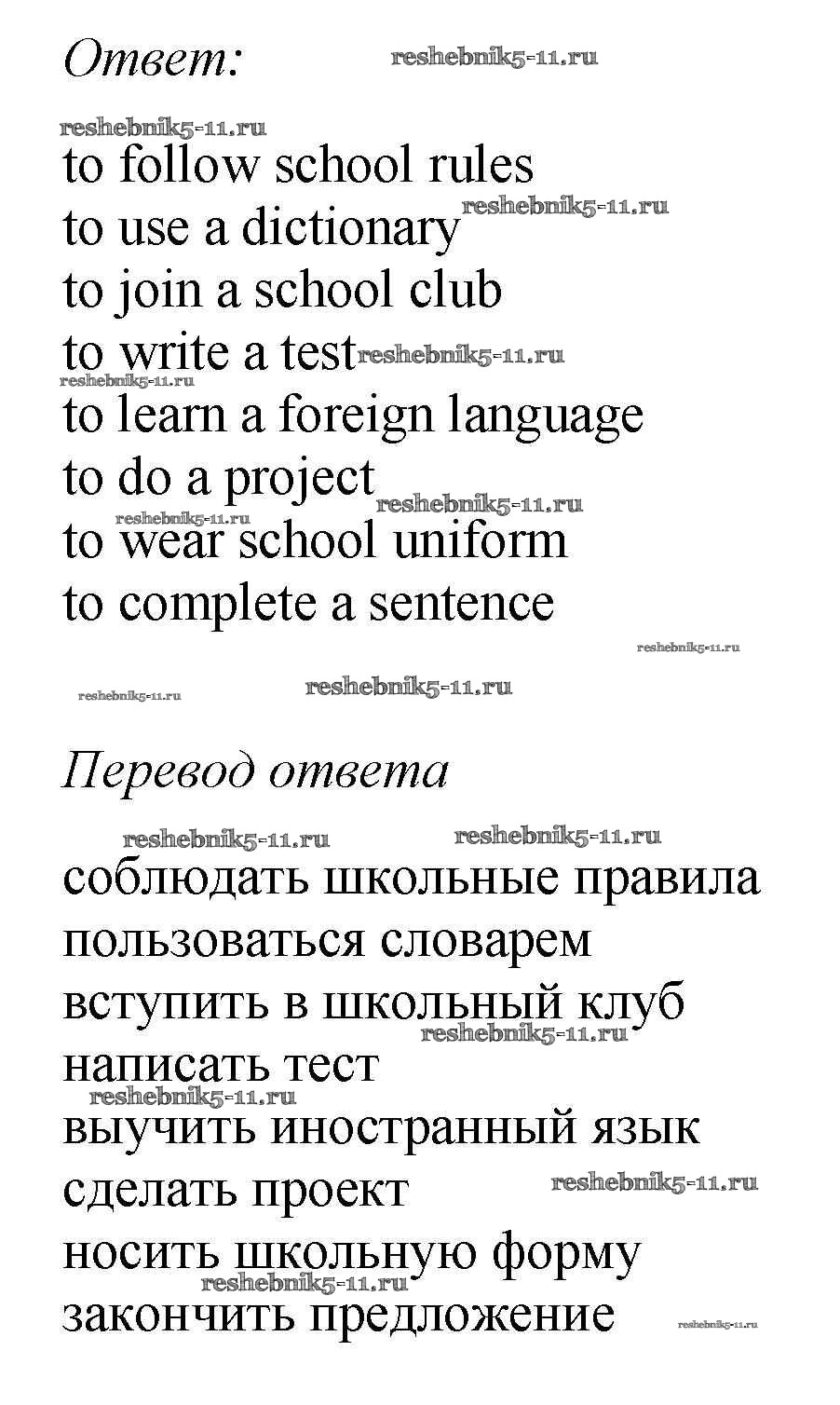 Ответ:

to follow school rules
to use a dictionary
to join a school club
to write a test
to learn a foreign language
to do a project
to wear school uniform
to complete a sentence

Перевод ответа

соблюдать школьные правила
пользоваться словарем
вступить в школьный клуб
написать тест
выучить иностранный язык
сделать проект
носить школьную форму
закончить предложение

reshebnik5-11.ru